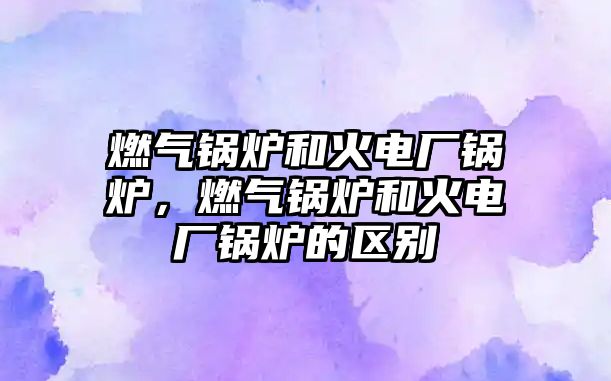 燃气锅炉和火电厂锅炉，燃气锅炉和火电厂锅炉的区别